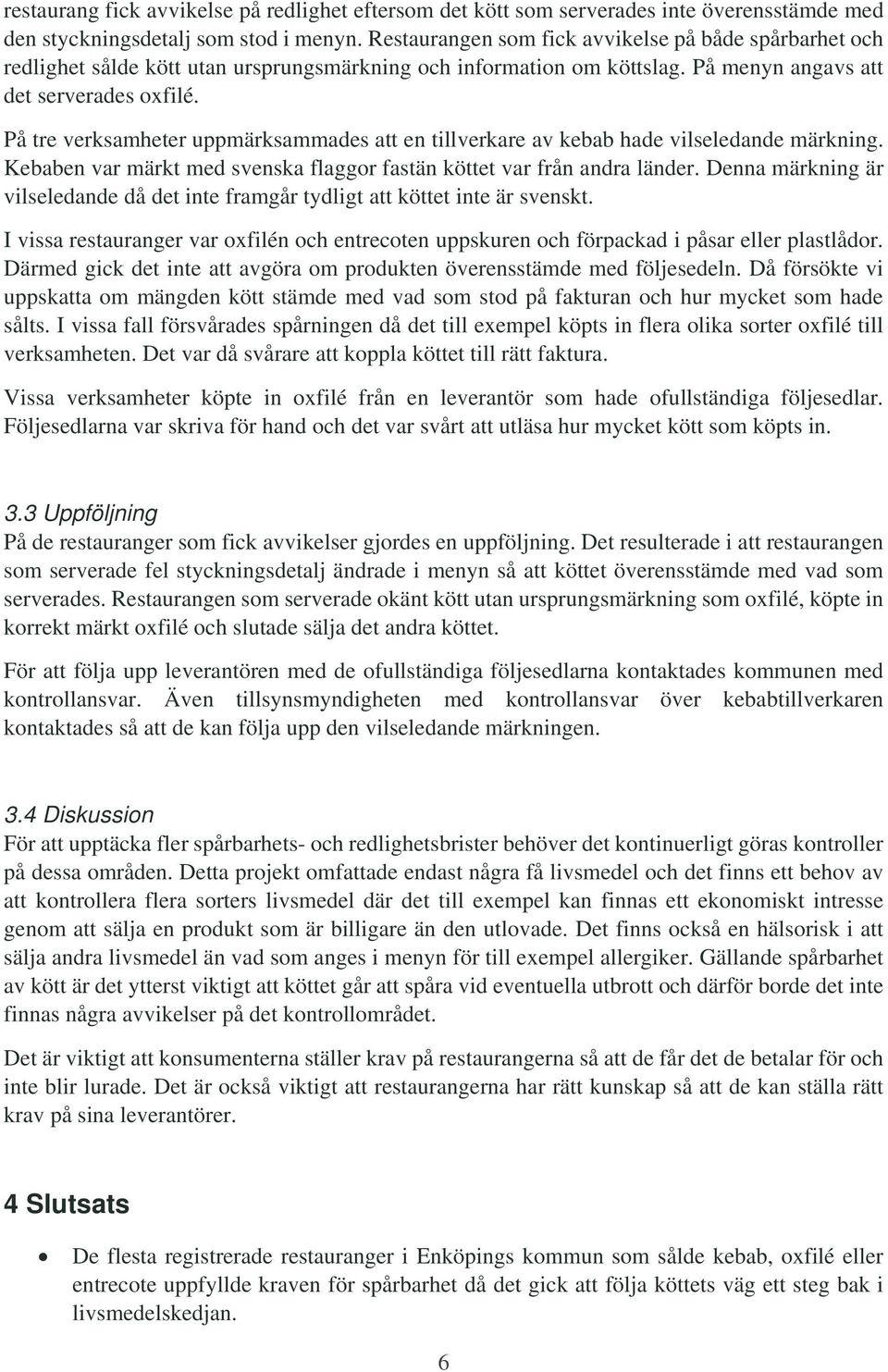 restaurang fick avvikelse på redlighet eftersom det kött som serverades inte överensstämde med den styckningsdetalj som stod i menyn. Restaurangen som fick avvikelse på både spårbarhet och redlighet sålde kött utan ursprungsmärkning och information om köttslag. På menyn angavs att det serverades oxfilé.

På tre verksamheter uppmärksammades att en tillverkare av kebab hade vilseledande märkning. Kebaben var märkt med svenska flaggor fastän köttet var från andra länder. Denna märkning är vilseledande då det inte framgår tydligt att köttet inte är svenskt.

I vissa restauranger var oxfilén och entrecoten uppskuren och förpackad i påsar eller plastlådor. Därmed gick det inte att avgöra om produkten överensstämde med följesedeln. Då försökte vi uppskatta om mängden kött stämde med vad som stod på fakturan och hur mycket som hade sålts. I vissa fall försvårades spårningen då det till exempel köpts in flera olika sorter oxfilé till verksamheten. Det var då svårare att koppla köttet till rätt faktura.

Vissa verksamheter köpte in oxfilé från en leverantör som hade ofullständiga följesedlar. Följesedlarna var skriva för hand och det var svårt att utläsa hur mycket kött som köpts in.

3.3 Uppföljning
På de restauranger som fick avvikelser gjordes en uppföljning. Det resulterade i att restaurangen som serverade fel styckningsdetalj ändrade i menyn så att köttet överensstämde med vad som serverades. Restaurangen som serverade okänt kött utan ursprungsmärkning som oxfilé, köpte in korrekt märkt oxfilé och slutade sälja det andra köttet.

För att följa upp leverantören med de ofullständiga följesedlarna kontaktades kommunen med kontrollansvar. Även tillsynsmyndigheten med kontrollansvar över kebabtillverkaren kontaktades så att de kan följa upp den vilseledande märkningen.

3.4 Diskussion
För att upptäcka fler spårbarhets- och redlighetsbrister behöver det kontinuerligt göras kontroller på dessa områden. Detta projekt omfattade endast några få livsmedel och det finns ett behov av att kontrollera flera sorters livsmedel där det till exempel kan finnas ett ekonomiskt intresse genom att sälja en produkt som är billigare än den utlovade. Det finns också en hälsorisk i att sälja andra livsmedel än vad som anges i menyn för till exempel allergiker. Gällande spårbarhet av kött är det ytterst viktigt att köttet går att spåra vid eventuella utbrott och därför borde det inte finnas några avvikelser på det kontrollområdet.

Det är viktigt att konsumenterna ställer krav på restaurangerna så att de får det de betalar för och inte blir lurade. Det är också viktigt att restaurangerna har rätt kunskap så att de kan ställa rätt krav på sina leverantörer.

4 Slutsats

• De flesta registrerade restauranger i Enköpings kommun som sålde kebab, oxfilé eller entrecote uppfyllde kraven för spårbarhet då det gick att följa köttets väg ett steg bak i livsmedelskedjan.

6